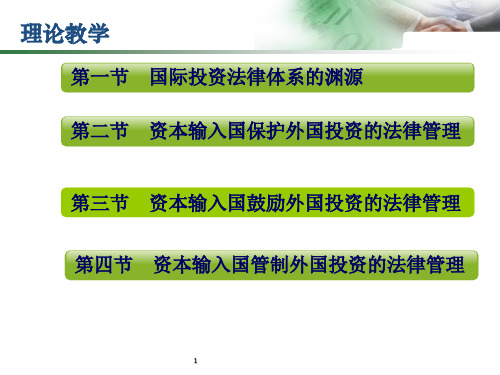 理论教学

第一节　国际投资法律体系的渊源

第二节　资本输入国保护外国投资的法律管理

第三节　资本输入国鼓励外国投资的法律管理

第四节　资本输入国管制外国投资的法律管理

1